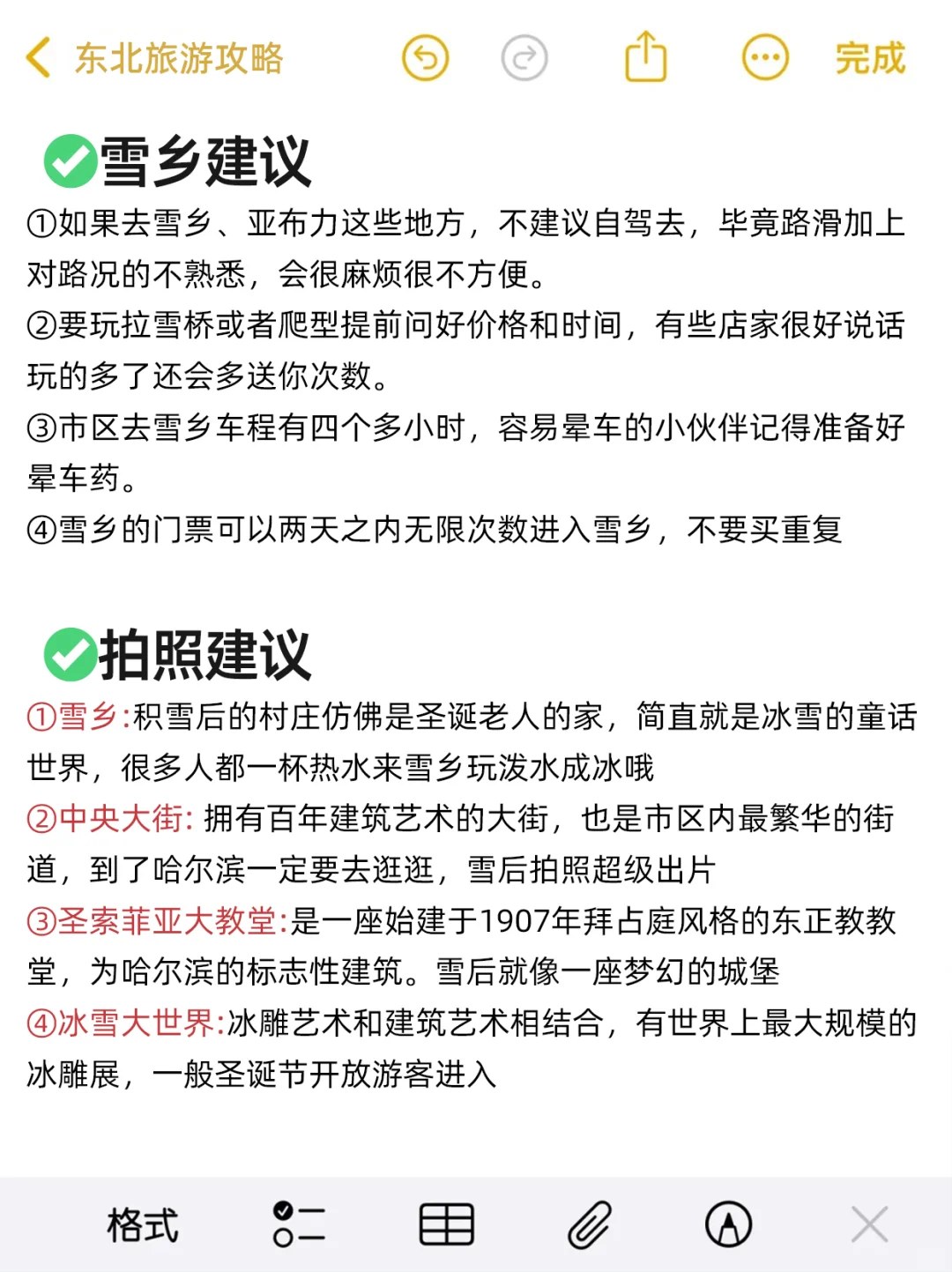 东北旅游攻略

完成

雪乡建议

①如果去雪乡、亚布力这些地方，不建议自驾去，毕竟路滑加上对路况的不熟悉，会很麻烦很不方便。
②要玩拉雪桥或者爬犁提前问好价格和时间，有些店家很好说话玩的多了还会多送你次数。
③市区去雪乡车程有四个多小时，容易晕车的小伙伴记得准备好晕车药。
④雪乡的门票可以两天之内无限次数进入雪乡，不要买重复

拍照建议

①雪乡:积雪后的村庄仿佛是圣诞老人的家，简直就是冰雪的童话世界，很多人都一杯热水来雪乡玩泼水成冰哦
②中央大街: 拥有百年建筑艺术的大街，也是市区内最繁华的街道，到了哈尔滨一定要去逛逛，雪后拍照超级出片
③圣索菲亚大教堂:是一座始建于1907年拜占庭风格的东正教教堂，为哈尔滨的标志性建筑。雪后就像一座梦幻的城堡
④冰雪大世界:冰雕艺术和建筑艺术相结合，有世界上最大规模的冰雕展，一般圣诞节开放游客进入

格式